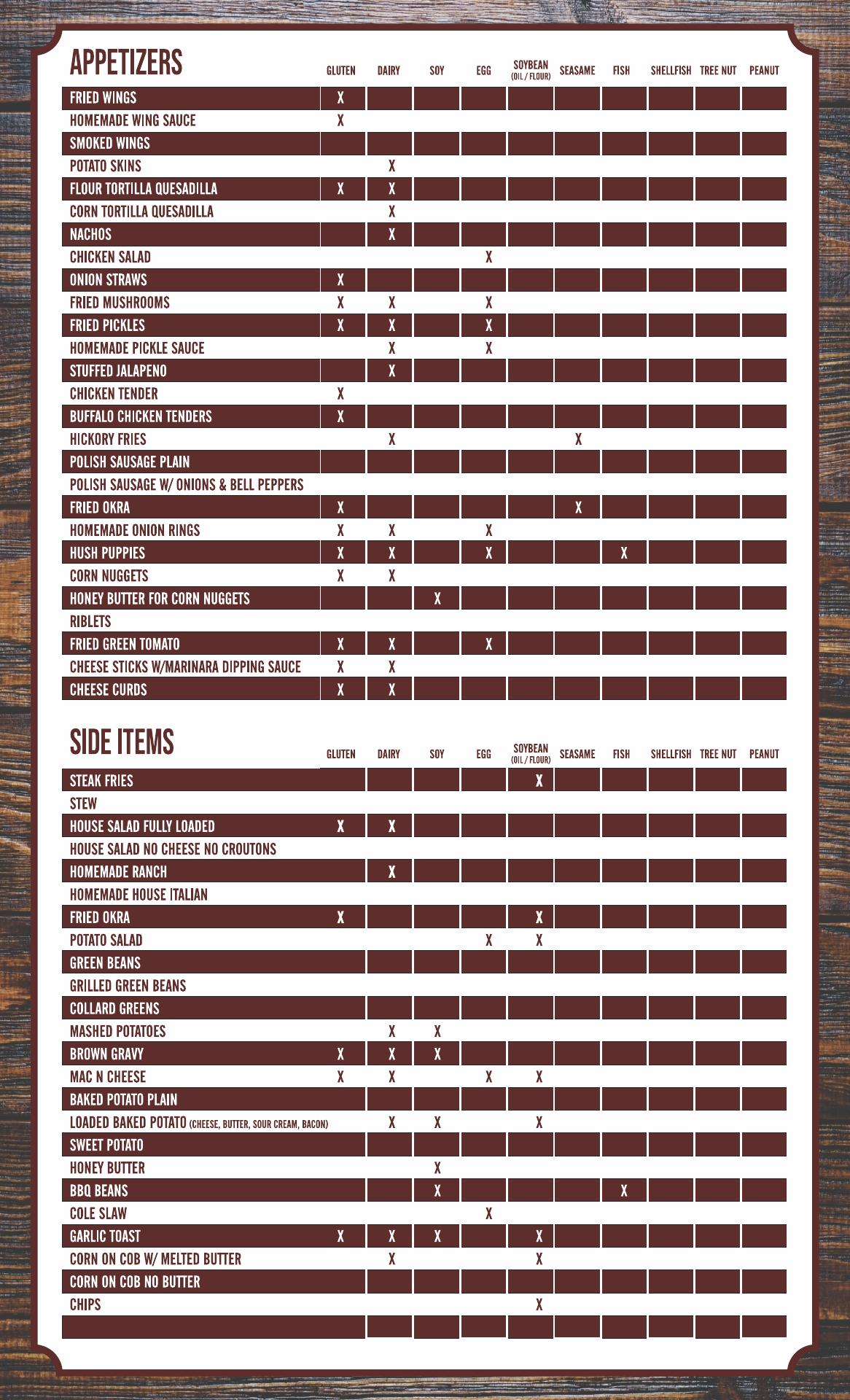 | APPETIZERS | GLUTEN | DAIRY | SOY | EGG | SOYBEAN (OIL / FLOUR) | SEASAME | FISH | SHELLFISH | TREE NUT | PEANUT |
|---|---|---|---|---|---|---|---|---|---|---|
| FRIED WINGS | X | | | | | | | | | |
| HOMEMADE WING SAUCE | X | | | | | | | | | |
| SMOKED WINGS | | | | | | | | | | |
| POTATO SKINS | | X | | | | | | | | |
| FLOUR TORTILLA QUESADILLA | X | X | | | | | | | | |
| CORN TORTILLA QUESADILLA | | X | | | | | | | | |
| NACHOS | | X | | | | | | | | |
| CHICKEN SALAD | | | | X | | | | | | |
| ONION STRAWS | X | | | | | | | | | |
| FRIED MUSHROOMS | X | X | | X | | | | | | |
| FRIED PICKLES | X | X | | X | | | | | | |
| HOMEMADE PICKLE SAUCE | | X | | X | | | | | | |
| STUFFED JALAPENO | | X | | | | | | | | |
| CHICKEN TENDER | X | | | | | | | | | |
| BUFFALO CHICKEN TENDERS | X | | | | | | | | | |
| HICKORY FRIES | | X | | | | X | | | | |
| POLISH SAUSAGE PLAIN | | | | | | | | | | |
| POLISH SAUSAGE W/ ONIONS & BELL PEPPERS | | | | | | | | | | |
| FRIED OKRA | X | | | | | X | | | | |
| HOMEMADE ONION RINGS | X | X | | X | | | | | | |
| HUSH PUPPIES | X | X | | X | | | X | | | |
| CORN NUGGETS | X | X | | | | | | | | |
| HONEY BUTTER FOR CORN NUGGETS | | | X | | | | | | | |
| RIBLETS | | | | | | | | | | |
| FRIED GREEN TOMATO | X | X | | X | | | | | | |
| CHEESE STICKS W/MARINARA DIPPING SAUCE | X | X | | | | | | | | |
| CHEESE CURDS | X | X | | | | | | | | |

| SIDE ITEMS | GLUTEN | DAIRY | SOY | EGG | SOYBEAN (OIL / FLOUR) | SEASAME | FISH | SHELLFISH | TREE NUT | PEANUT |
|---|---|---|---|---|---|---|---|---|---|---|
| STEAK FRIES | | | | | X | | | | | |
| STEW | | | | | | | | | | |
| HOUSE SALAD FULLY LOADED | X | X | | | | | | | | |
| HOUSE SALAD NO CHEESE NO CROUTONS | | | | | | | | | | |
| HOMEMADE RANCH | | X | | | | | | | | |
| HOMEMADE HOUSE ITALIAN | | | | | | | | | | |
| FRIED OKRA | X | | | | X | | | | | |
| POTATO SALAD | | | | X | X | | | | | |
| GREEN BEANS | | | | | | | | | | |
| GRILLED GREEN BEANS | | | | | | | | | | |
| COLLARD GREENS | | | | | | | | | | |
| MASHED POTATOES | | X | X | | | | | | | |
| BROWN GRAVY | X | X | X | | | | | | | |
| MAC N CHEESE | X | X | | X | X | | | | | |
| BAKED POTATO PLAIN | | | | | | | | | | |
| LOADED BAKED POTATO (CHEESE, BUTTER, SOUR CREAM, BACON) | | X | X | | X | | | | | |
| SWEET POTATO | | | | | | | | | | |
| HONEY BUTTER | | | X | | | | | | | |
| BBQ BEANS | | | X | | | | X | | | |
| COLE SLAW | | | | X | | | | | | |
| GARLIC TOAST | X | X | X | | X | | | | | |
| CORN ON COB W/ MELTED BUTTER | | X | | | X | | | | | |
| CORN ON COB NO BUTTER | | | | | | | | | | |
| CHIPS | | | | | X | | | | | |